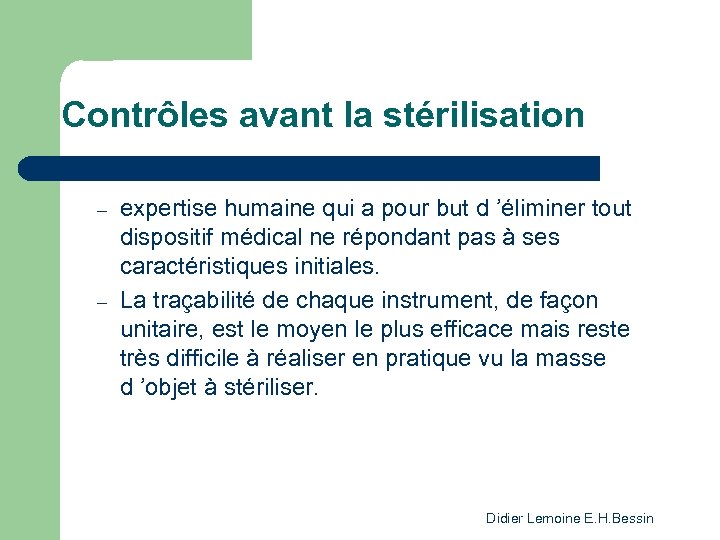 Contrôles avant la stérilisation

– expertise humaine qui a pour but d ’éliminer tout dispositif médical ne répondant pas à ses caractéristiques initiales.

– La traçabilité de chaque instrument, de façon unitaire, est le moyen le plus efficace mais reste très difficile à réaliser en pratique vu la masse d ’objet à stériliser.

Didier Lemoine E.H.Bessin